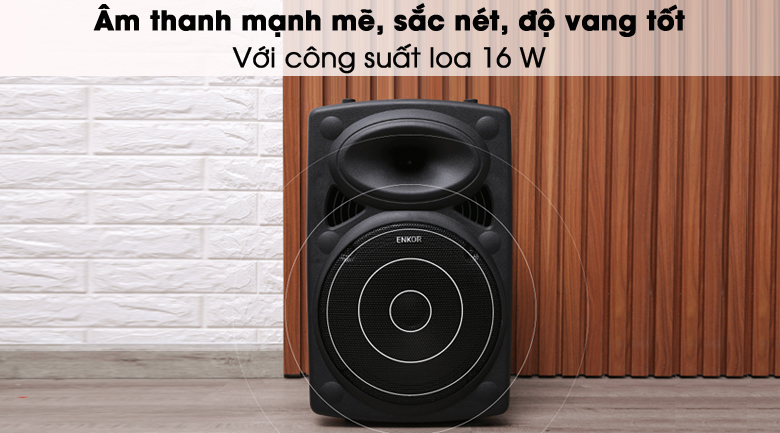 Âm thanh mạnh mẽ, sắc nét, độ vang tốt
Với công suất loa 16 W

ENKOR